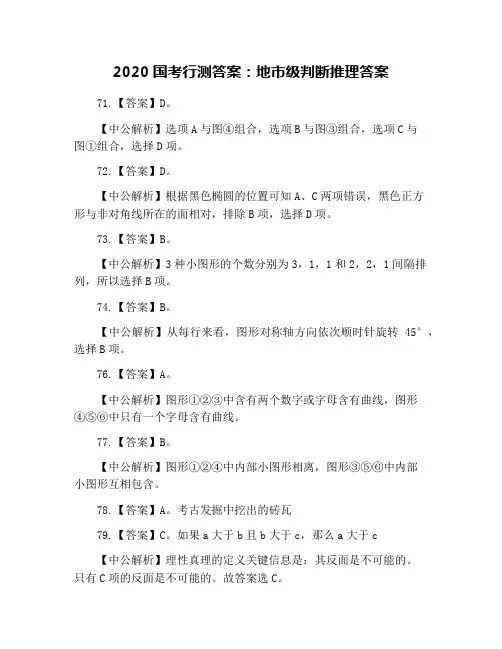 2020 国考行测答案：地市级判断推理答案

71.【答案】D。

【中公解析】选项 A 与图④组合，选项 B 与图③组合，选项 C 与图①组合，选择 D 项。

72.【答案】D。

【中公解析】根据黑色椭圆的位置可知 A、C 两项错误，黑色正方形与非对角线所在的面相对，排除 B 项，选择 D 项。

73.【答案】B。

【中公解析】3 种小图形的个数分别为 3，1，1 和 2，2，1 间隔排列，所以选择 B 项。

74.【答案】B。

【中公解析】从每行来看，图形对称轴方向依次顺时针旋转 45°，选择 B 项。

76.【答案】A。

【中公解析】图形①②③中含有两个数字或字母含有曲线，图形④⑤⑥中只有一个字母含有曲线。

77.【答案】B。

【中公解析】图形①②④中内部小图形相离，图形③⑤⑥中内部小图形互相包含。

78.【答案】A。考古发掘中挖出的砖瓦

79.【答案】C。如果 a 大于 b 且 b 大于 c，那么 a 大于 c

【中公解析】理性真理的定义关键信息是：其反面是不可能的。只有 C 项的反面是不可能的。故答案选 C。